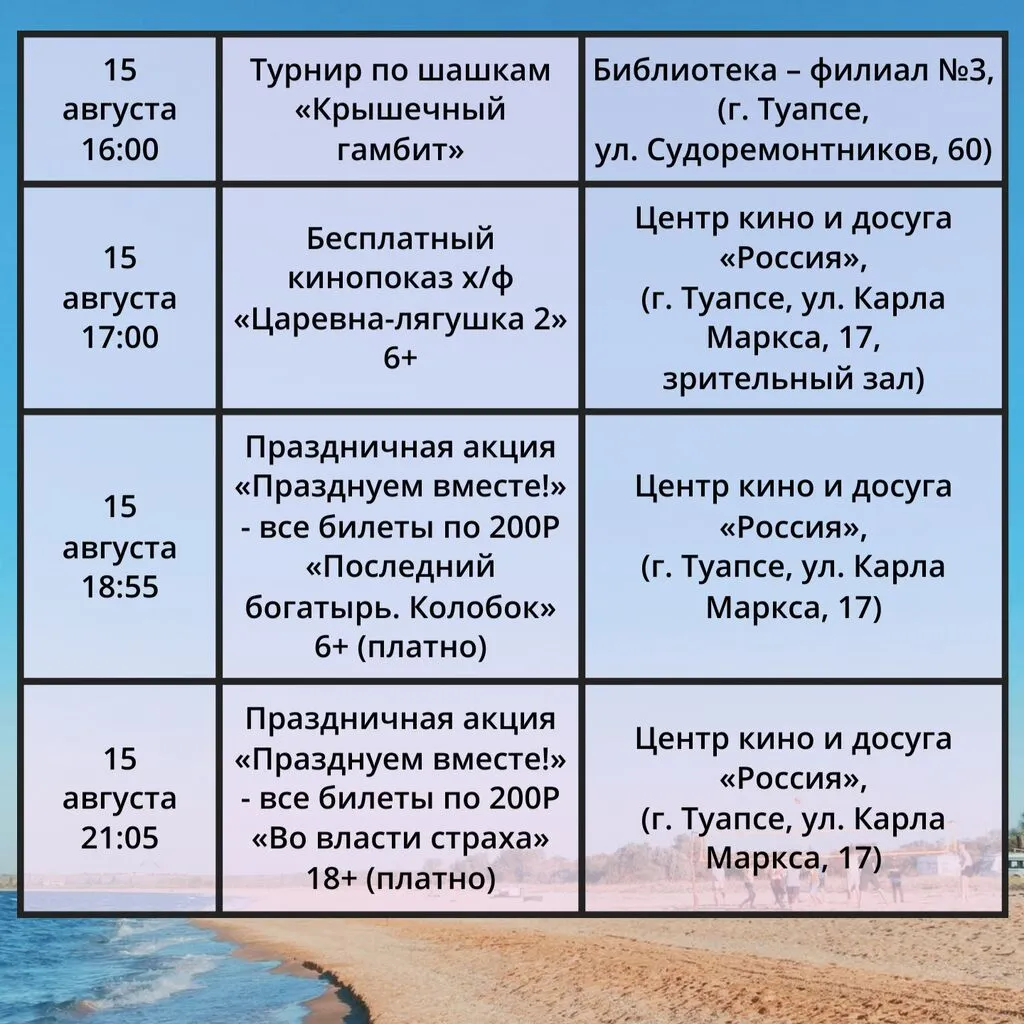 | | | |
|---|---|---|
| 15 августа 16:00 | Турнир по шашкам «Крышечный гамбит» | Библиотека – филиал №3, (г. Туапсе, ул. Судоремонтников, 60) |
| 15 августа 17:00 | Бесплатный кинопоказ х/ф «Царевна-лягушка 2» 6+ | Центр кино и досуга «Россия», (г. Туапсе, ул. Карла Маркса, 17, зрительный зал) |
| 15 августа 18:55 | Праздничная акция «Празднуем вместе!» - все билеты по 200Р «Последний богатырь. Колобок» 6+ (платно) | Центр кино и досуга «Россия», (г. Туапсе, ул. Карла Маркса, 17) |
| 15 августа 21:05 | Праздничная акция «Празднуем вместе!» - все билеты по 200Р «Во власти страха» 18+ (платно) | Центр кино и досуга «Россия», (г. Туапсе, ул. Карла Маркса, 17) |